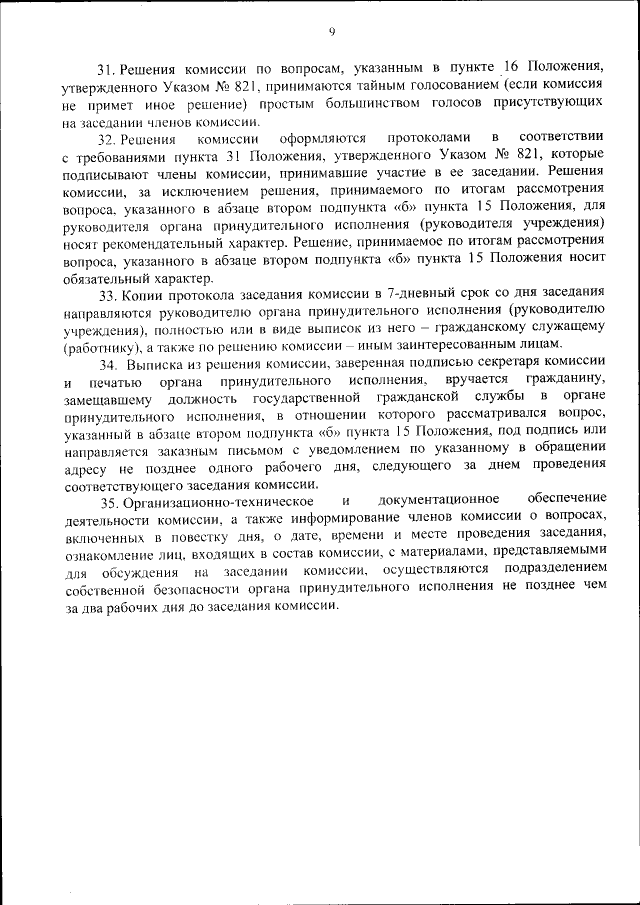 9

31. Решения комиссии по вопросам, указанным в пункте 16 Положения, утвержденного Указом № 821, принимаются тайным голосованием (если комиссия не примет иное решение) простым большинством голосов присутствующих на заседании членов комиссии.

32. Решения комиссии оформляются протоколами в соответствии с требованиями пункта 31 Положения, утвержденного Указом № 821, которые подписывают члены комиссии, принимавшие участие в ее заседании. Решения комиссии, за исключением решения, принимаемого по итогам рассмотрения вопроса, указанного в абзаце втором подпункта «б» пункта 15 Положения, для руководителя органа принудительного исполнения (руководителя учреждения) носят рекомендательный характер. Решение, принимаемое по итогам рассмотрения вопроса, указанного в абзаце втором подпункта «б» пункта 15 Положения носит обязательный характер.

33. Копии протокола заседания комиссии в 7-дневный срок со дня заседания направляются руководителю органа принудительного исполнения (руководителю учреждения), полностью или в виде выписок из него – гражданскому служащему (работнику), а также по решению комиссии – иным заинтересованным лицам.

34. Выписка из решения комиссии, заверенная подписью секретаря комиссии и печатью органа принудительного исполнения, вручается гражданину, замещавшему должность государственной гражданской службы в органе принудительного исполнения, в отношении которого рассматривался вопрос, указанный в абзаце втором подпункта «б» пункта 15 Положения, под подпись или направляется заказным письмом с уведомлением по указанному в обращении адресу не позднее одного рабочего дня, следующего за днем проведения соответствующего заседания комиссии.

35. Организационно-техническое и документационное обеспечение деятельности комиссии, а также информирование членов комиссии о вопросах, включенных в повестку дня, о дате, времени и месте проведения заседания, ознакомление лиц, входящих в состав комиссии, с материалами, представляемыми для обсуждения на заседании комиссии, осуществляются подразделением собственной безопасности органа принудительного исполнения не позднее чем за два рабочих дня до заседания комиссии.